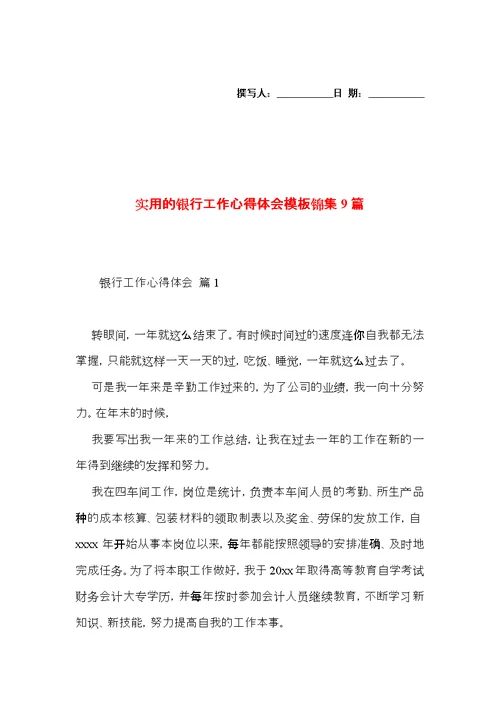 撰写人：__________日 期：__________

实用的银行工作心得体会模板锦集9篇

银行工作心得体会 篇1

转眼间，一年就这么结束了。有时候时间过的速度连你自我都无法掌握，只能就这样一天一天的过，吃饭、睡觉，一年就这么过去了。

可是我一年来是辛勤工作过来的，为了公司的业绩，我一向十分努力。在年末的时候，

我要写出我一年来的工作总结，让我在过去一年的工作在新的一年得到继续的发挥和努力。

我在四车间工作，岗位是统计，负责本车间人员的考勤、所生产品种的成本核算、包装材料的领取制表以及奖金、劳保的发放工作，自xxxx年开始从事本岗位以来，每年都能按照领导的安排准确、及时地完成任务。为了将本职工作做好，我于20xx年取得高等教育自学考试财务会计大专学历，并每年按时参加会计人员继续教育，不断学习新知识、新技能，努力提高自我的工作本事。